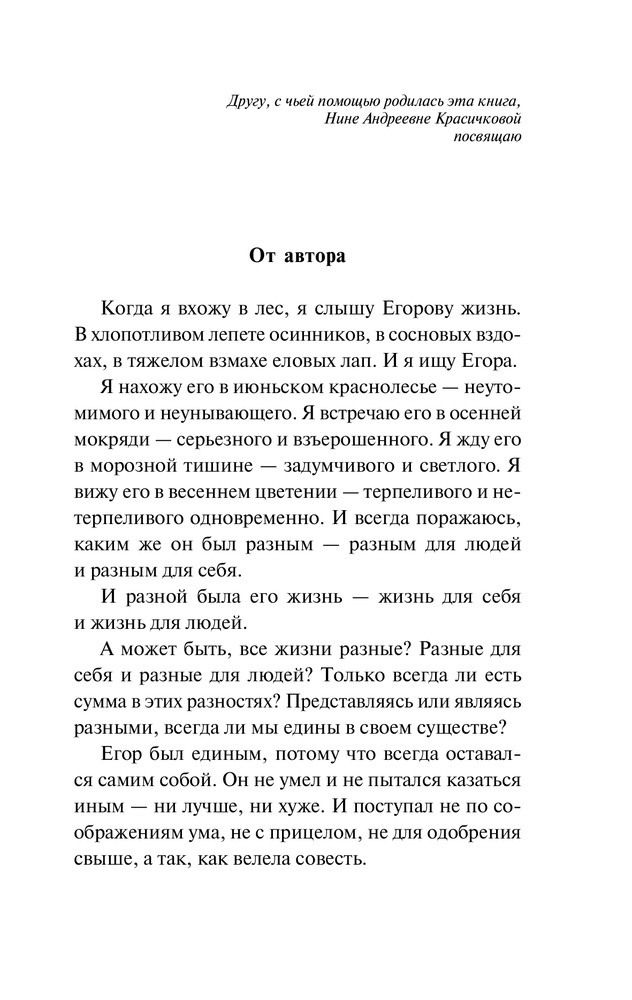 Другу, с чьей помощью родилась эта книга,
Нине Андреевне Красичковой
посвящаю

От автора

Когда я вхожу в лес, я слышу Егорову жизнь. В хлопотливом лепете осинников, в сосновых вздохах, в тяжелом взмахе еловых лап. И я ищу Егора.

Я нахожу его в июньском краснолесье — неутомимого и неунывающего. Я встречаю его в осенней мокряди — серьезного и взъерошенного. Я жду его в морозной тишине — задумчивого и светлого. Я вижу его в весеннем цветении — терпеливого и нетерпеливого одновременно. И всегда поражаюсь, каким же он был разным — разным для людей и разным для себя.

И разной была его жизнь — жизнь для себя и жизнь для людей.

А может быть, все жизни разные? Разные для себя и разные для людей? Только всегда ли есть сумма в этих разностях? Представляясь или являясь разными, всегда ли мы едины в своем существе?

Егор был единым, потому что всегда оставался самим собой. Он не умел и не пытался казаться иным — ни лучше, ни хуже. И поступал не по соображениям ума, не с прицелом, не для одобрения свыше, а так, как велела совесть.